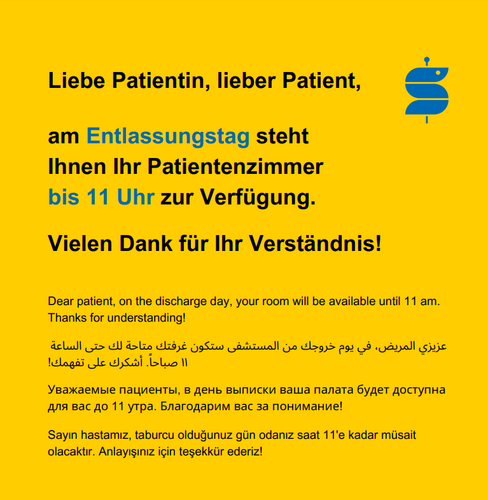 Liebe Patientin, lieber Patient,

am Entlassungstag steht Ihnen Ihr Patientenzimmer bis 11 Uhr zur Verfügung.

Vielen Dank für Ihr Verständnis!

Dear patient, on the discharge day, your room will be available until 11 am. Thanks for understanding!

عزيزي المريض، في يوم خروجك من المستشفى ستكون غرفتك متاحة لك حتى الساعة ١١ صباحاً. أشكرك على تفهمك!

Уважаемые пациенты, в день выписки ваша палата будет доступна для вас до 11 утра. Благодарим вас за понимание!

Sayın hastamız, taburcu olduğunuz gün odanız saat 11'e kadar müsait olacaktır. Anlayışınız için teşekkür ederiz!